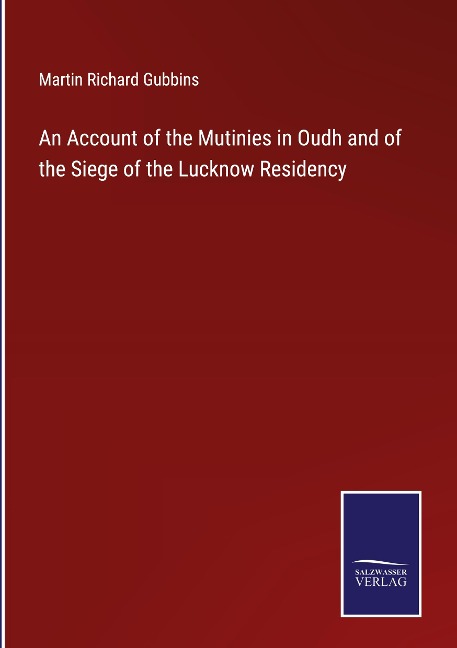 Martin Richard Gubbins

An Account of the Mutinies in Oudh and of the Siege of the Lucknow Residency

SALZWASSER VERLAG